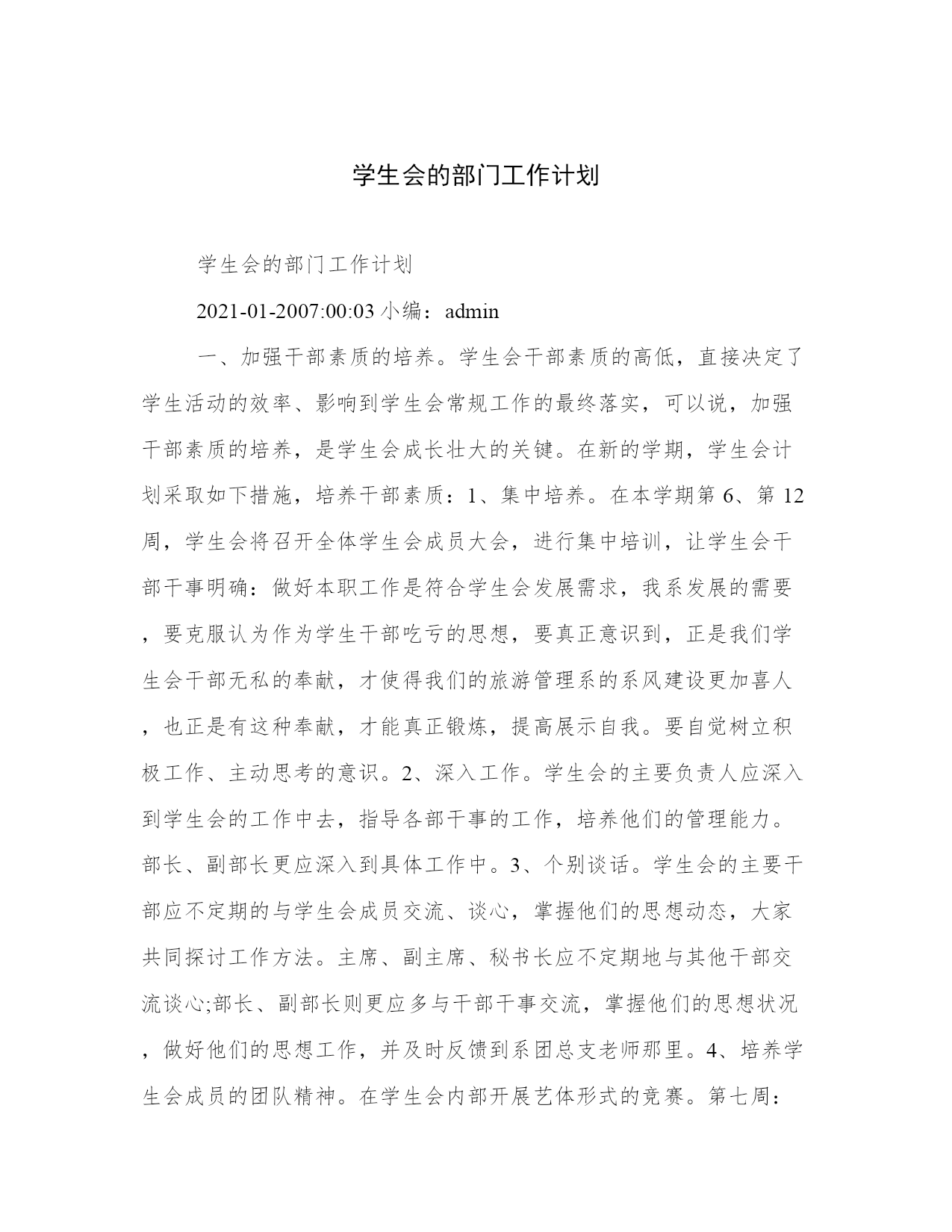 学生会的部门工作计划

学生会的部门工作计划

2021-01-2007:00:03 小编：admin

一、加强干部素质的培养。学生会干部素质的高低，直接决定了学生活动的效率、影响到学生会常规工作的最终落实，可以说，加强干部素质的培养，是学生会成长壮大的关键。在新的学期，学生会计划采取如下措施，培养干部素质：1、集中培养。在本学期第 6、第 12 周，学生会将召开全体学生会成员大会，进行集中培训，让学生会干部干事明确：做好本职工作是符合学生会发展需求，我系发展的需要，要克服认为作为学生干部吃亏的思想，要真正意识到，正是我们学生会干部无私的奉献，才使得我们的旅游管理系的系风建设更加喜人，也正是有这种奉献，才能真正锻炼，提高展示自我。要自觉树立积极工作、主动思考的意识。2、深入工作。学生会的主要负责人应深入到学生会的工作中去，指导各部干事的工作，培养他们的管理能力。部长、副部长更应深入到具体工作中。3、个别谈话。学生会的主要干部应不定期的与学生会成员交流、谈心，掌握他们的思想动态，大家共同探讨工作方法。主席、副主席、秘书长应不定期地与其他干部交流谈心;部长、副部长则更应多与干部干事交流，掌握他们的思想状况，做好他们的思想工作，并及时反馈到系团总支老师那里。4、培养学生会成员的团队精神。在学生会内部开展艺体形式的竞赛。第七周：